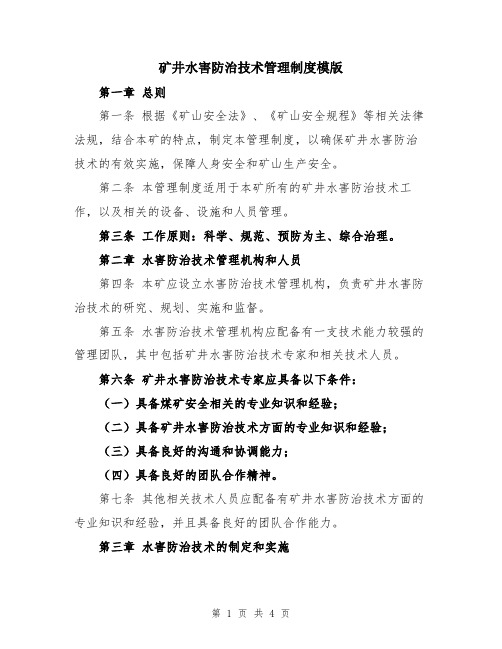 矿井水害防治技术管理制度模版

第一章 总则

第一条 根据《矿山安全法》、《矿山安全规程》等相关法律法规，结合本矿的特点，制定本管理制度，以确保矿井水害防治技术的有效实施，保障人身安全和矿山生产安全。

第二条 本管理制度适用于本矿所有的矿井水害防治技术工作，以及相关的设备、设施和人员管理。

第三条 工作原则：科学、规范、预防为主、综合治理。

第二章 水害防治技术管理机构和人员

第四条 本矿应设立水害防治技术管理机构，负责矿井水害防治技术的研究、规划、实施和监督。

第五条 水害防治技术管理机构应配备有一支技术能力较强的管理团队，其中包括矿井水害防治技术专家和相关技术人员。

第六条 矿井水害防治技术专家应具备以下条件：

（一）具备煤矿安全相关的专业知识和经验；

（二）具备矿井水害防治技术方面的专业知识和经验；

（三）具备良好的沟通和协调能力；

（四）具备良好的团队合作精神。

第七条 其他相关技术人员应配备有矿井水害防治技术方面的专业知识和经验，并且具备良好的团队合作能力。

第三章 水害防治技术的制定和实施

第 1 页 共 4 页